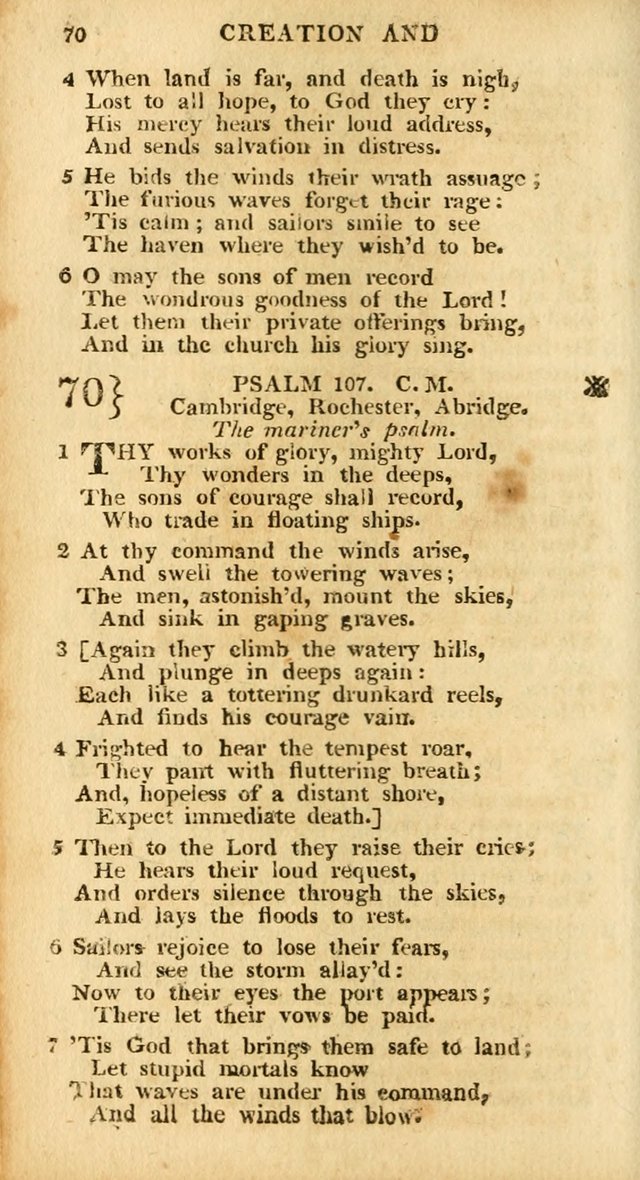 70 CREATION AND

4 When land is far, and death is nigh,
Lost to all hope, to God they cry:
His mercy hears their loud address,
And sends salvation in distress.

5 He bids the winds their wrath assuage;
The furious waves forget their rage:
'Tis calm; and sailors smile to see
The haven where they wish'd to be.

6 O may the sons of men record
The wondrous goodness of the Lord!
Let them their private offerings bring,
And in the church his glory sing.

70} PSALM 107. C. M.
Cambridge, Rochester, Abridge.
The mariner's psalm.

1 THY works of glory, mighty Lord,
Thy wonders in the deeps,
The sons of courage shall record,
Who trade in floating ships.

2 At thy command the winds arise,
And swell the towering waves;
The men, astonish'd, mount the skies,
And sink in gaping graves.

3 [Again they climb the watery hills,
And plunge in deeps again:
Each like a tottering drunkard reels,
And finds his courage vain.

4 Frighted to hear the tempest roar,
They pant with fluttering breath;
And, hopeless of a distant shore,
Expect immediate death.]

5 Then to the Lord they raise their cries;
He hears their loud request,
And orders silence through the skies,
And lays the floods to rest.

6 Sailors rejoice to lose their fears,
And see the storm allay'd:
Now to their eyes the port appears;
There let their vows be paid.

7 'Tis God that brings them safe to land;
Let stupid mortals know
That waves are under his command,
And all the winds that blow.